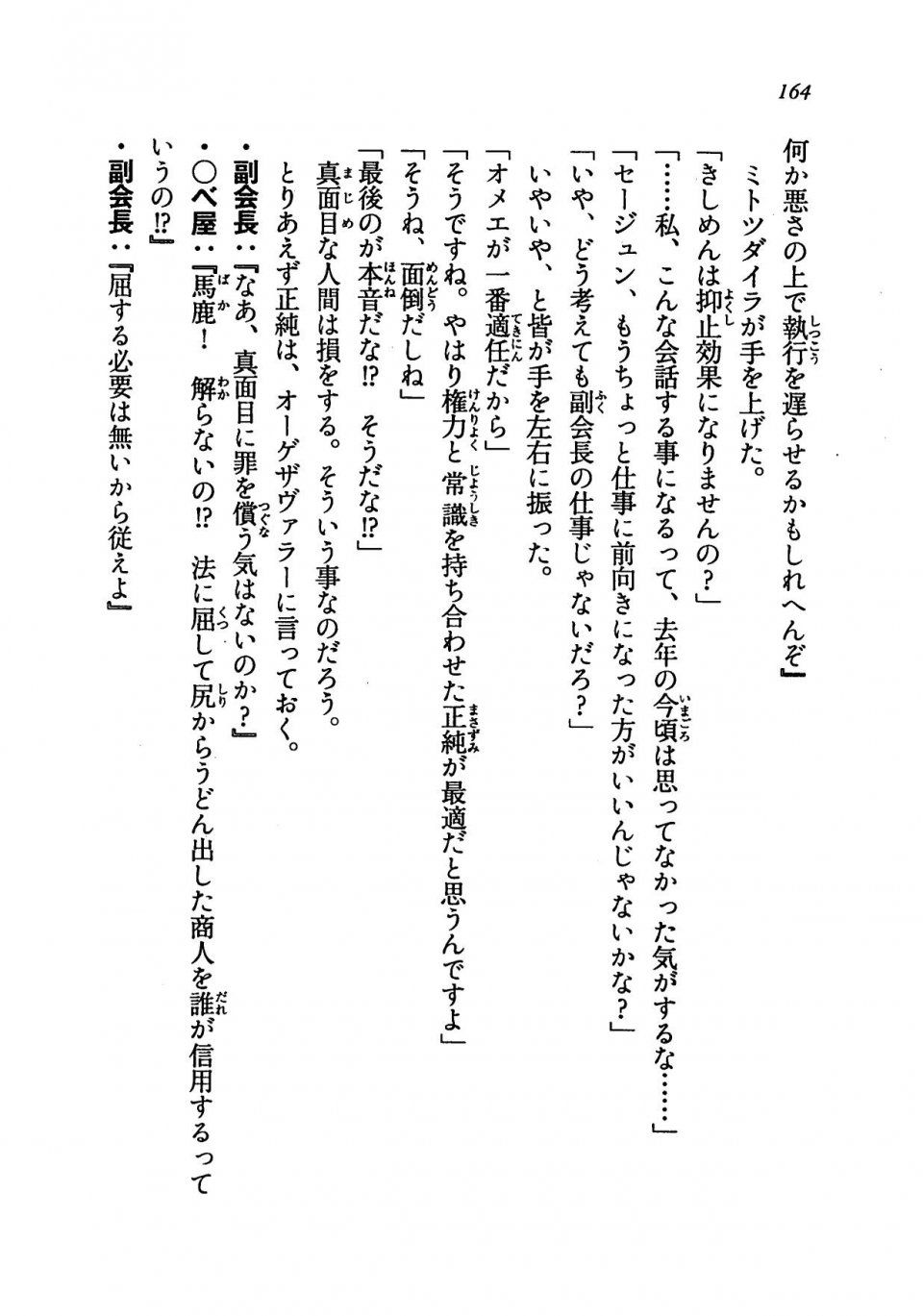 164

何か悪さの上で執行を遅らせるかもしれへんぞ』

ミトツダイラが手を上げた。

「きしめんは抑止効果になりませんの？」

「……私、こんな会話する事になるって、去年の今頃は思ってなかった気がするな……」

「セージュン、もうちょっと仕事に前向きになった方がいいんじゃないかな？」

「いや、どう考えても副会長の仕事じゃないだろ？」

いやいや、と皆が手を左右に振った。

「オメエが一番適任だから」

「そうですね。やはり権力と常識を持ち合わせた正純が最適だと思うんですよ」

「そうね、面倒だしね」

「最後のが本音だな!?　そうだな!?」

真面目な人間は損をする。そういう事なのだろう。

とりあえず正純は、オーゲザヴァラーに言っておく。

・副会長：『なあ、真面目に罪を償う気はないのか？』

・〇べ屋：『馬鹿！　解らないの!?　法に屈して尻からうどん出した商人を誰が信用するっていうの!?』

・副会長：『屈する必要は無いから従えよ』